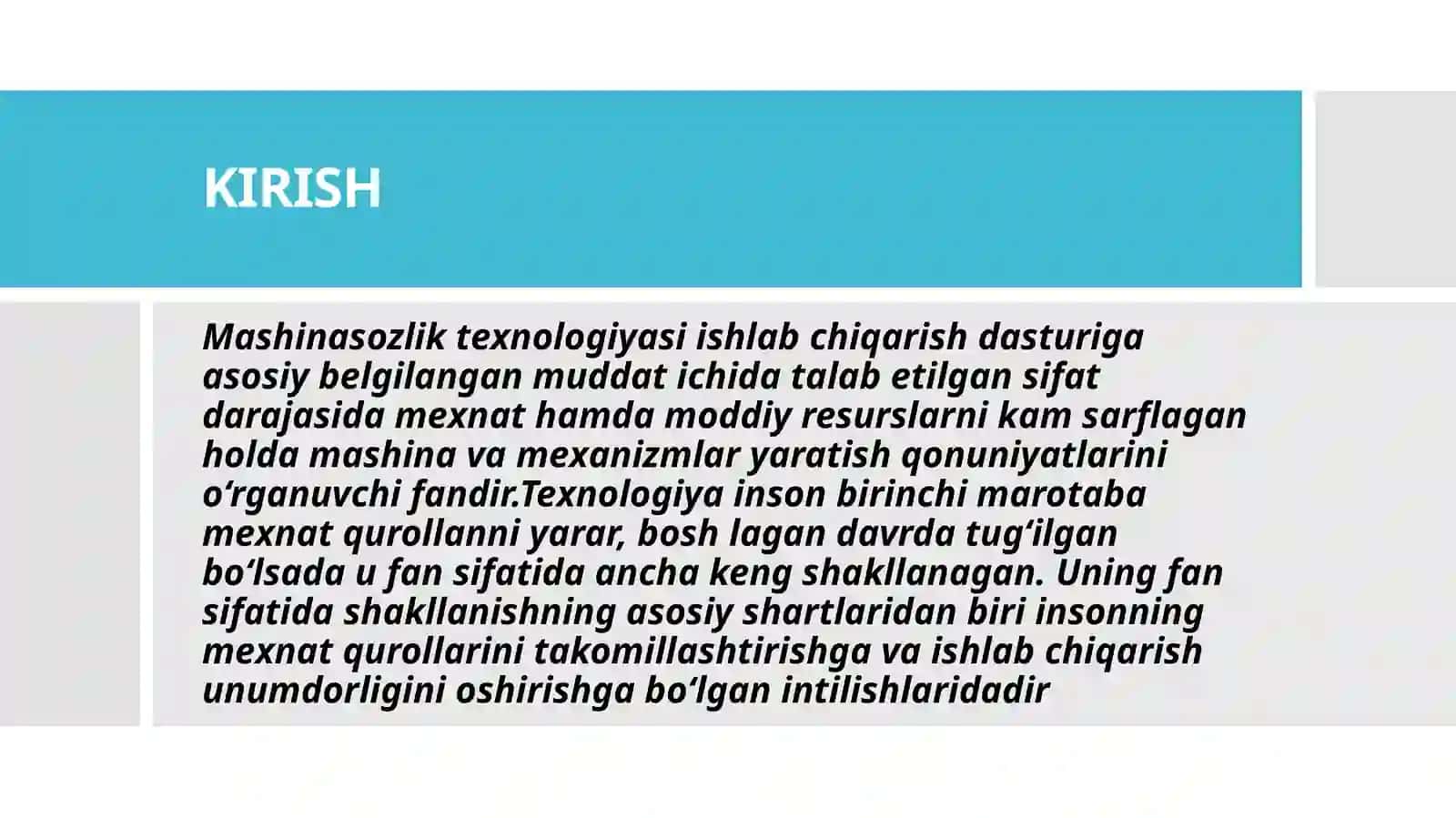 KIRISH

Mashinasozlik texnologiyasi ishlab chiqarish dasturiga asosiy belgilangan muddat ichida talab etilgan sifat darajasida mexnat hamda moddiy resurslarni kam sarflagan holda mashina va mexanizmlar yaratish qonuniyatlarini o‘rganuvchi fandir.Texnologiya inson birinchi marotaba mexnat qurollanni yarar, bosh lagan davrda tug‘ilgan bo‘lsada u fan sifatida ancha keng shakllanagan. Uning fan sifatida shakllanishning asosiy shartlaridan biri insonning mexnat qurollarini takomillashtirishga va ishlab chiqarish unumdorligini oshirishga bo‘lgan intilishlaridadir